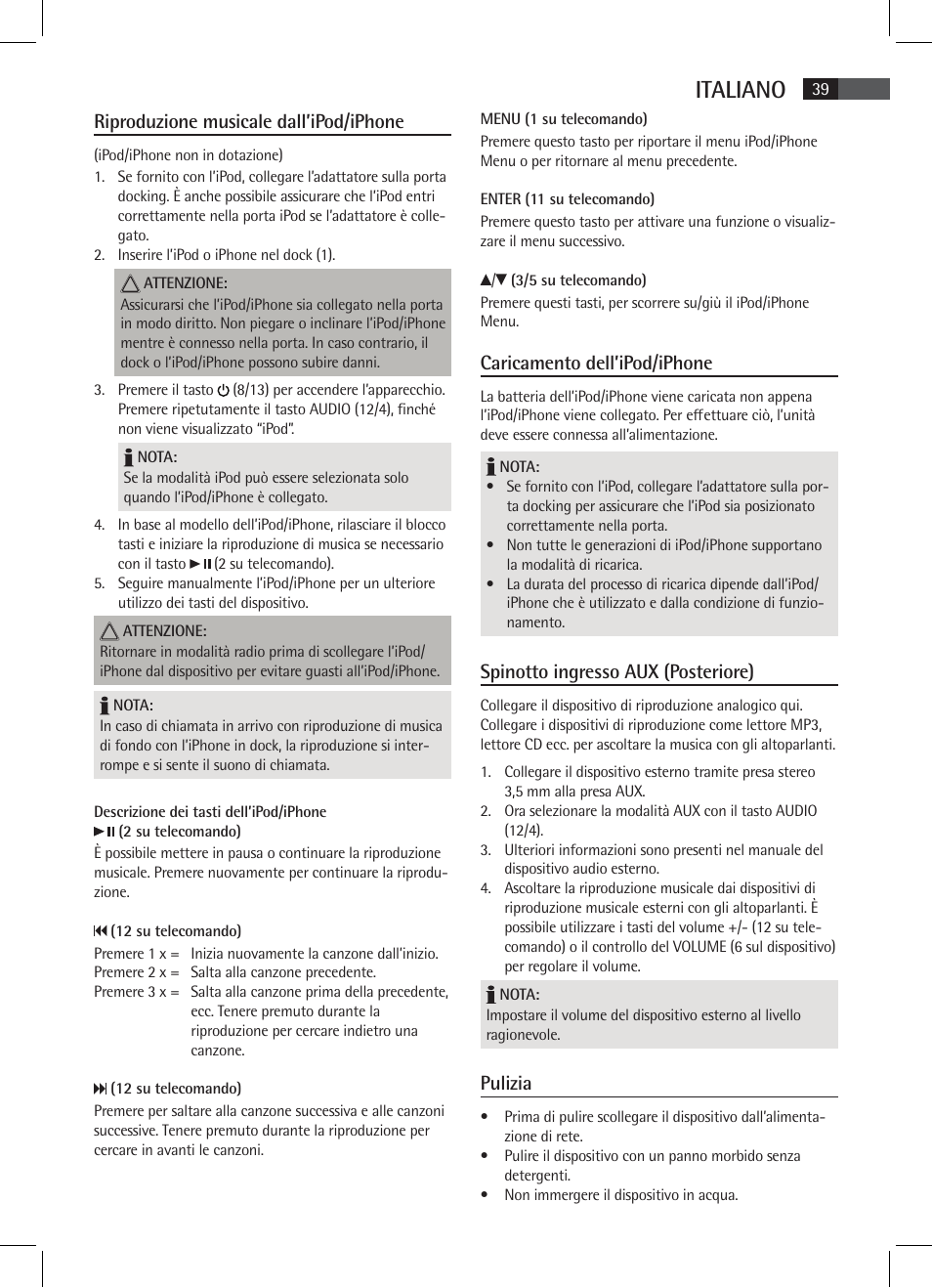 ITALIANO 39

Riproduzione musicale dall'iPod/iPhone

(iPod/iPhone non in dotazione)

1. Se fornito con l'iPod, collegare l'adattatore sulla porta docking. È anche possibile assicurare che l'iPod entri correttamente nella porta iPod se l'adattatore è collegato.
2. Inserire l'iPod o iPhone nel dock (1).

ATTENZIONE:
Assicurarsi che l'iPod/iPhone sia collegato nella porta in modo diritto. Non piegare o inclinare l'iPod/iPhone mentre è connesso nella porta. In caso contrario, il dock o l'iPod/iPhone possono subire danni.

3. Premere il tasto ⏻ (8/13) per accendere l'apparecchio. Premere ripetutamente il tasto AUDIO (12/4), finché non viene visualizzato "iPod".

NOTA:
Se la modalità iPod può essere selezionata solo quando l'iPod/iPhone è collegato.

4. In base al modello dell'iPod/iPhone, rilasciare il blocco tasti e iniziare la riproduzione di musica se necessario con il tasto ►II (2 su telecomando).
5. Seguire manualmente l'iPod/iPhone per un ulteriore utilizzo dei tasti del dispositivo.

ATTENZIONE:
Ritornare in modalità radio prima di scollegare l'iPod/iPhone dal dispositivo per evitare guasti all'iPod/iPhone.

NOTA:
In caso di chiamata in arrivo con riproduzione di musica di fondo con l'iPhone in dock, la riproduzione si interrompe e si sente il suono di chiamata.

Descrizione dei tasti dell'iPod/iPhone
►II (2 su telecomando)
È possibile mettere in pausa o continuare la riproduzione musicale. Premere nuovamente per continuare la riproduzione.

⏮ (12 su telecomando)
Premere 1 x = Inizia nuovamente la canzone dall'inizio.
Premere 2 x = Salta alla canzone precedente.
Premere 3 x = Salta alla canzone prima della precedente, ecc. Tenere premuto durante la riproduzione per cercare indietro una canzone.

⏭ (12 su telecomando)
Premere per saltare alla canzone successiva e alle canzoni successive. Tenere premuto durante la riproduzione per cercare in avanti le canzoni.

MENU (1 su telecomando)
Premere questo tasto per riportare il menu iPod/iPhone Menu o per ritornare al menu precedente.

ENTER (11 su telecomando)
Premere questo tasto per attivare una funzione o visualizzare il menu successivo.

▲/▼ (3/5 su telecomando)
Premere questi tasti, per scorrere su/giù il iPod/iPhone Menu.

Caricamento dell'iPod/iPhone

La batteria dell'iPod/iPhone viene caricata non appena l'iPod/iPhone viene collegato. Per effettuare ciò, l'unità deve essere connessa all'alimentazione.

NOTA:
• Se fornito con l'iPod, collegare l'adattatore sulla porta docking per assicurare che l'iPod sia posizionato correttamente nella porta.
• Non tutte le generazioni di iPod/iPhone supportano la modalità di ricarica.
• La durata del processo di ricarica dipende dall'iPod/iPhone che è utilizzato e dalla condizione di funzionamento.

Spinotto ingresso AUX (Posteriore)

Collegare il dispositivo di riproduzione analogico qui. Collegare i dispositivi di riproduzione come lettore MP3, lettore CD ecc. per ascoltare la musica con gli altoparlanti.

1. Collegare il dispositivo esterno tramite presa stereo 3,5 mm alla presa AUX.
2. Ora selezionare la modalità AUX con il tasto AUDIO (12/4).
3. Ulteriori informazioni sono presenti nel manuale del dispositivo audio esterno.
4. Ascoltare la riproduzione musicale dai dispositivi di riproduzione musicale esterni con gli altoparlanti. È possibile utilizzare i tasti del volume +/- (12 su telecomando) o il controllo del VOLUME (6 sul dispositivo) per regolare il volume.

NOTA:
Impostare il volume del dispositivo esterno al livello ragionevole.

Pulizia

• Prima di pulire scollegare il dispositivo dall'alimentazione di rete.
• Pulire il dispositivo con un panno morbido senza detergenti.
• Non immergere il dispositivo in acqua.